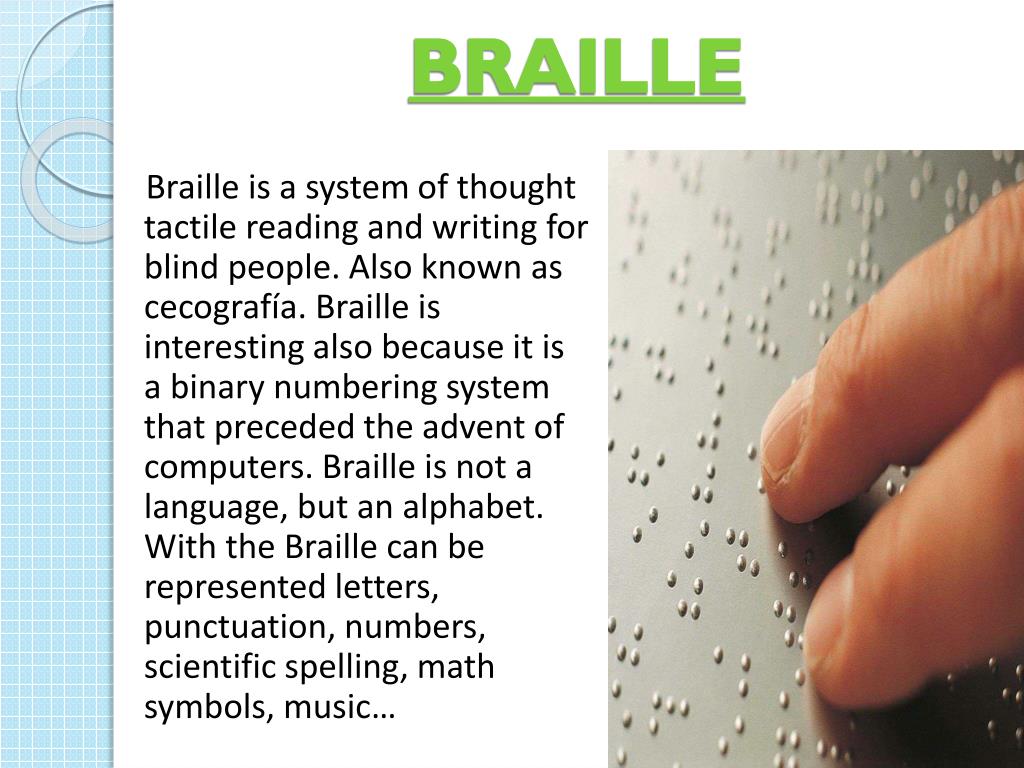 BRAILLE

Braille is a system of thought tactile reading and writing for blind people. Also known as cecografía. Braille is interesting also because it is a binary numbering system that preceded the advent of computers. Braille is not a language, but an alphabet. With the Braille can be represented letters, punctuation, numbers, scientific spelling, math symbols, music…